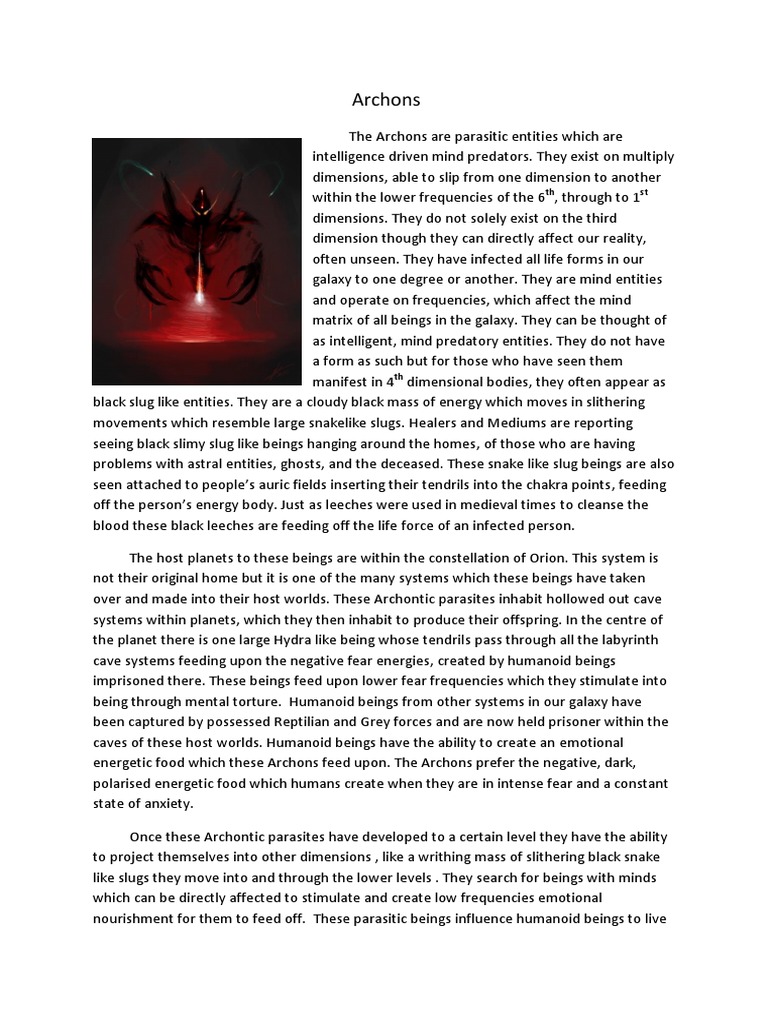 Archons

The Archons are parasitic entities which are intelligence driven mind predators. They exist on multiply dimensions, able to slip from one dimension to another within the lower frequencies of the 6$^{th}$, through to 1$^{st}$ dimensions. They do not solely exist on the third dimension though they can directly affect our reality, often unseen. They have infected all life forms in our galaxy to one degree or another. They are mind entities and operate on frequencies, which affect the mind matrix of all beings in the galaxy. They can be thought of as intelligent, mind predatory entities. They do not have a form as such but for those who have seen them manifest in 4$^{th}$ dimensional bodies, they often appear as black slug like entities. They are a cloudy black mass of energy which moves in slithering movements which resemble large snakelike slugs. Healers and Mediums are reporting seeing black slimy slug like beings hanging around the homes, of those who are having problems with astral entities, ghosts, and the deceased. These snake like slug beings are also seen attached to people's auric fields inserting their tendrils into the chakra points, feeding off the person's energy body. Just as leeches were used in medieval times to cleanse the blood these black leeches are feeding off the life force of an infected person.

The host planets to these beings are within the constellation of Orion. This system is not their original home but it is one of the many systems which these beings have taken over and made into their host worlds. These Archontic parasites inhabit hollowed out cave systems within planets, which they then inhabit to produce their offspring. In the centre of the planet there is one large Hydra like being whose tendrils pass through all the labyrinth cave systems feeding upon the negative fear energies, created by humanoid beings imprisoned there. These beings feed upon lower fear frequencies which they stimulate into being through mental torture. Humanoid beings from other systems in our galaxy have been captured by possessed Reptilian and Grey forces and are now held prisoner within the caves of these host worlds. Humanoid beings have the ability to create an emotional energetic food which these Archons feed upon. The Archons prefer the negative, dark, polarised energetic food which humans create when they are in intense fear and a constant state of anxiety.

Once these Archontic parasites have developed to a certain level they have the ability to project themselves into other dimensions , like a writhing mass of slithering black snake like slugs they move into and through the lower levels . They search for beings with minds which can be directly affected to stimulate and create low frequencies emotional nourishment for them to feed off. These parasitic beings influence humanoid beings to live